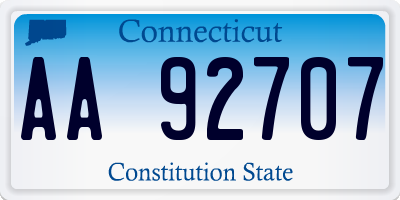 Connecticut

AA 92707

Constitution State